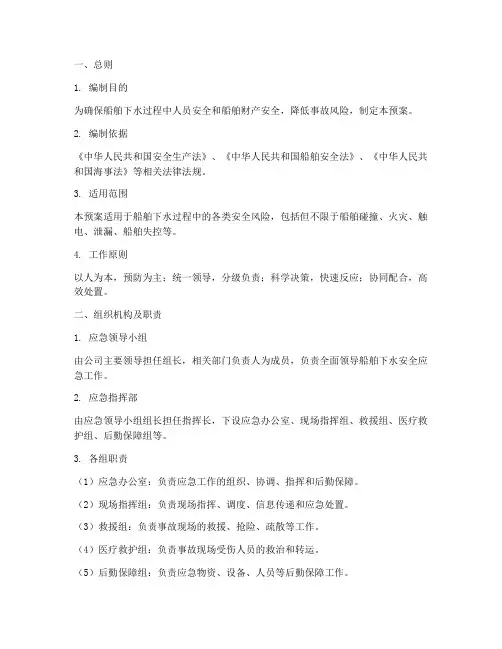 一、总则

1. 编制目的

为确保船舶下水过程中人员安全和船舶财产安全，降低事故风险，制定本预案。

2. 编制依据

《中华人民共和国安全生产法》、《中华人民共和国船舶安全法》、《中华人民共和国海事法》等相关法律法规。

3. 适用范围

本预案适用于船舶下水过程中的各类安全风险，包括但不限于船舶碰撞、火灾、触电、泄漏、船舶失控等。

4. 工作原则

以人为本，预防为主；统一领导，分级负责；科学决策，快速反应；协同配合，高效处置。

二、组织机构及职责

1. 应急领导小组

由公司主要领导担任组长，相关部门负责人为成员，负责全面领导船舶下水安全应急工作。

2. 应急指挥部

由应急领导小组组长担任指挥长，下设应急办公室、现场指挥组、救援组、医疗救护组、后勤保障组等。

3. 各组职责

（1）应急办公室：负责应急工作的组织、协调、指挥和后勤保障。

（2）现场指挥组：负责现场指挥、调度、信息传递和应急处置。

（3）救援组：负责事故现场的救援、抢险、疏散等工作。

（4）医疗救护组：负责事故现场受伤人员的救治和转运。

（5）后勤保障组：负责应急物资、设备、人员等后勤保障工作。